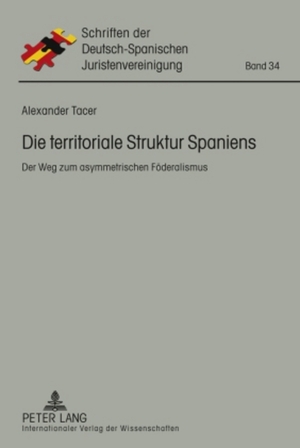 Schriften der Deutsch-Spanischen Juristenvereinigung

Band 34

Alexander Tacer

Die territoriale Struktur Spaniens

Der Weg zum asymmetrischen Föderalismus

PETER LANG
Internationaler Verlag der Wissenschaften